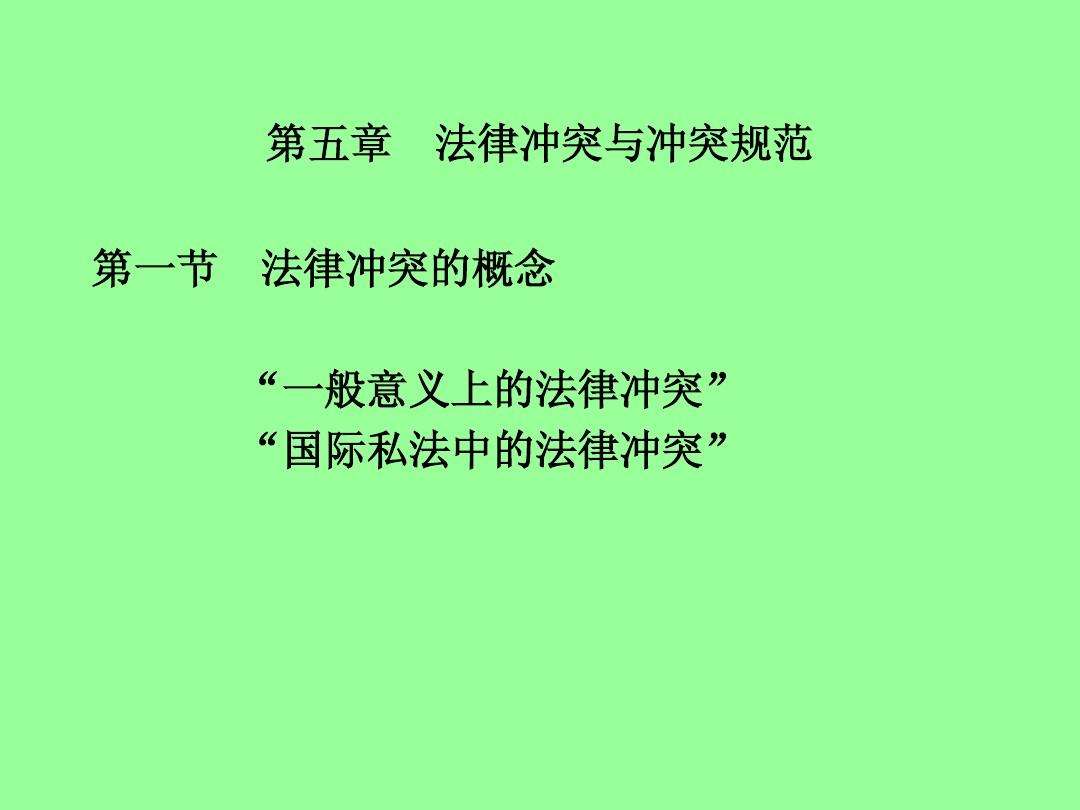 第五章　法律冲突与冲突规范

第一节　法律冲突的概念

“一般意义上的法律冲突”
“国际私法中的法律冲突”